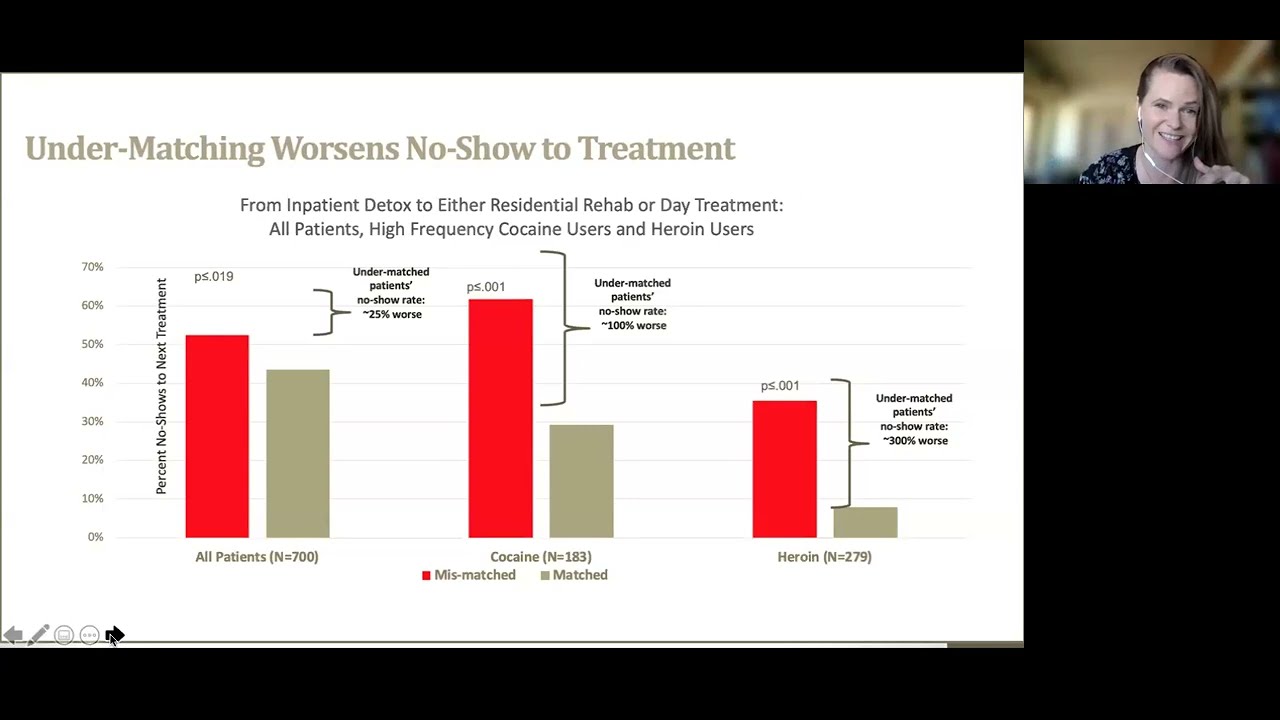 Under-Matching Worsens No-Show to Treatment

From Inpatient Detox to Either Residential Rehab or Day Treatment:
All Patients, High Frequency Cocaine Users and Heroin Users

Percent No-Shows to Next Treatment

70%
60%
50%
40%
30%
20%
10%
0%

p≤.019

Under-matched patients' no-show rate: ~25% worse

p≤.001

Under-matched patients' no-show rate: ~100% worse

p≤.001

Under-matched patients' no-show rate: ~300% worse

All Patients (N=700)

Cocaine (N=183)

Heroin (N=279)

Mis-matched

Matched